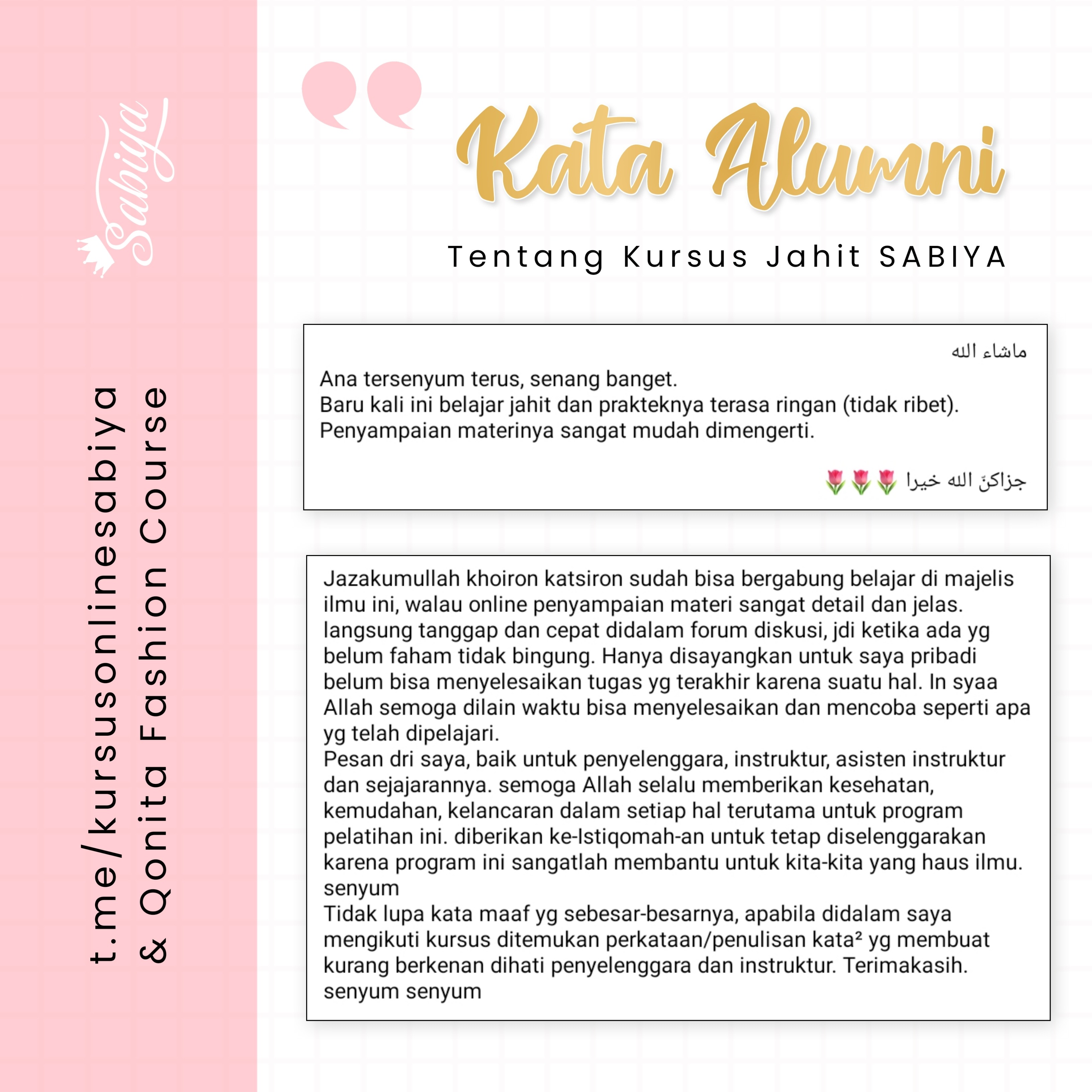 Sabiya

t.me/kursusonlinesabiya
& Qonita Fashion Course

Kata Alumni

Tentang Kursus Jahit SABIYA

ماشاء الله
Ana tersenyum terus, senang banget.
Baru kali ini belajar jahit dan prakteknya terasa ringan (tidak ribet).
Penyampaian materinya sangat mudah dimengerti.

جزاكنّ الله خيرا 🌷🌷🌷

Jazakumullah khoiron katsiron sudah bisa bergabung belajar di majelis ilmu ini, walau online penyampaian materi sangat detail dan jelas. langsung tanggap dan cepat didalam forum diskusi, jdi ketika ada yg belum faham tidak bingung. Hanya disayangkan untuk saya pribadi belum bisa menyelesaikan tugas yg terakhir karena suatu hal. In syaa Allah semoga dilain waktu bisa menyelesaikan dan mencoba seperti apa yg telah dipelajari.
Pesan dri saya, baik untuk penyelenggara, instruktur, asisten instruktur dan sejajarannya. semoga Allah selalu memberikan kesehatan, kemudahan, kelancaran dalam setiap hal terutama untuk program pelatihan ini. diberikan ke-Istiqomah-an untuk tetap diselenggarakan karena program ini sangatlah membantu untuk kita-kita yang haus ilmu. senyum
Tidak lupa kata maaf yg sebesar-besarnya, apabila didalam saya mengikuti kursus ditemukan perkataan/penulisan kata² yg membuat kurang berkenan dihati penyelenggara dan instruktur. Terimakasih. senyum senyum